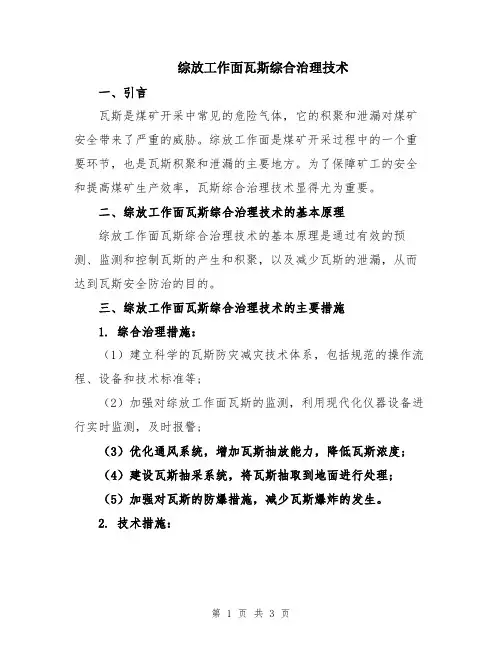 综放工作面瓦斯综合治理技术

一、引言

瓦斯是煤矿开采中常见的危险气体，它的积聚和泄漏对煤矿安全带来了严重的威胁。综放工作面是煤矿开采过程中的一个重要环节，也是瓦斯积聚和泄漏的主要地方。为了保障矿工的安全和提高煤矿生产效率，瓦斯综合治理技术显得尤为重要。

二、综放工作面瓦斯综合治理技术的基本原理

综放工作面瓦斯综合治理技术的基本原理是通过有效的预测、监测和控制瓦斯的产生和积聚，以及减少瓦斯的泄漏，从而达到瓦斯安全防治的目的。

三、综放工作面瓦斯综合治理技术的主要措施

1. 综合治理措施：

（1）建立科学的瓦斯防灾减灾技术体系，包括规范的操作流程、设备和技术标准等；

（2）加强对综放工作面瓦斯的监测，利用现代化仪器设备进行实时监测，及时报警；

（3）优化通风系统，增加瓦斯抽放能力，降低瓦斯浓度；

（4）建设瓦斯抽采系统，将瓦斯抽取到地面进行处理；

（5）加强对瓦斯的防爆措施，减少瓦斯爆炸的发生。

2. 技术措施：

第 1 页 共 3 页